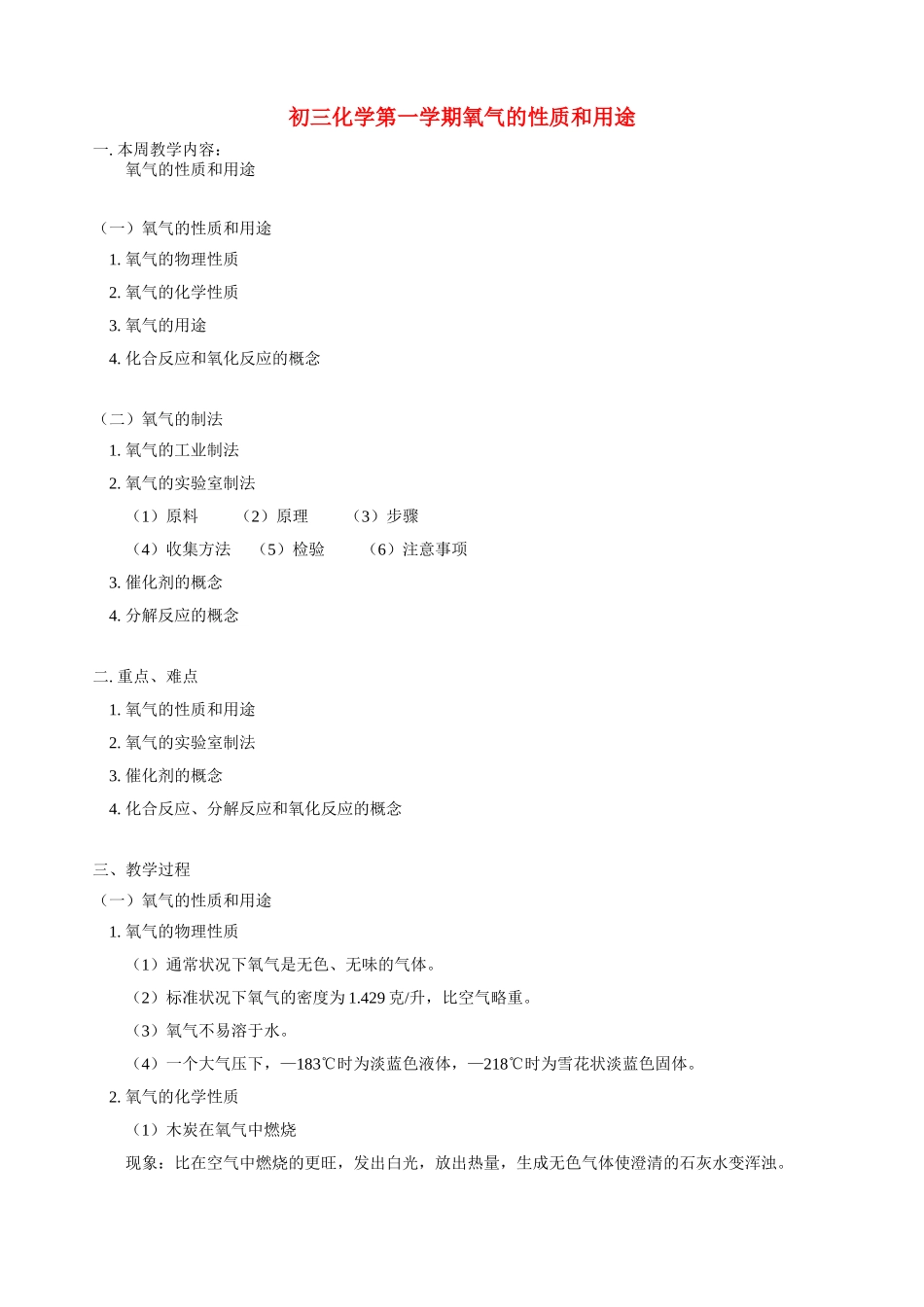 初三化学第一学期氧气的性质和用途

一. 本周教学内容：
氧气的性质和用途

（一）氧气的性质和用途
1. 氧气的物理性质
2. 氧气的化学性质
3. 氧气的用途
4. 化合反应和氧化反应的概念

（二）氧气的制法
1. 氧气的工业制法
2. 氧气的实验室制法
（1）原料　（2）原理　（3）步骤
（4）收集方法　（5）检验　（6）注意事项
3. 催化剂的概念
4. 分解反应的概念

二. 重点、难点
1. 氧气的性质和用途
2. 氧气的实验室制法
3. 催化剂的概念
4. 化合反应、分解反应和氧化反应的概念

三、教学过程
（一）氧气的性质和用途
1. 氧气的物理性质
（1）通常状况下氧气是无色、无味的气体。
（2）标准状况下氧气的密度为 1.429 克/升，比空气略重。
（3）氧气不易溶于水。
（4）一个大气压下，—183℃时为淡蓝色液体，—218℃时为雪花状淡蓝色固体。
2. 氧气的化学性质
（1）木炭在氧气中燃烧
现象：比在空气中燃烧的更旺，发出白光，放出热量，生成无色气体使澄清的石灰水变浑浊。